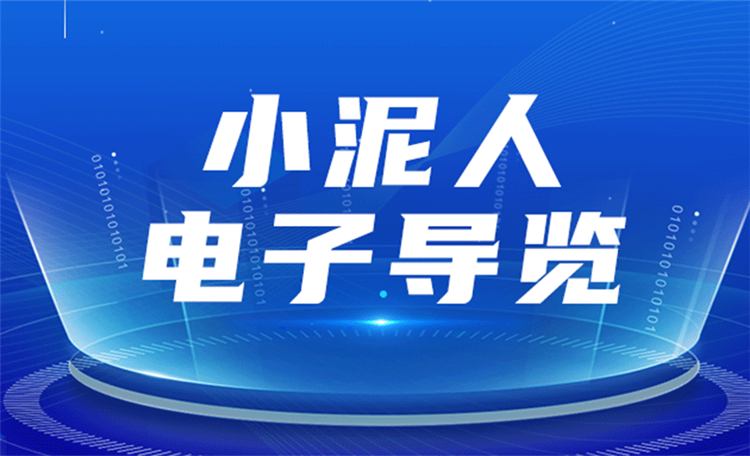 小泥人
电子导览